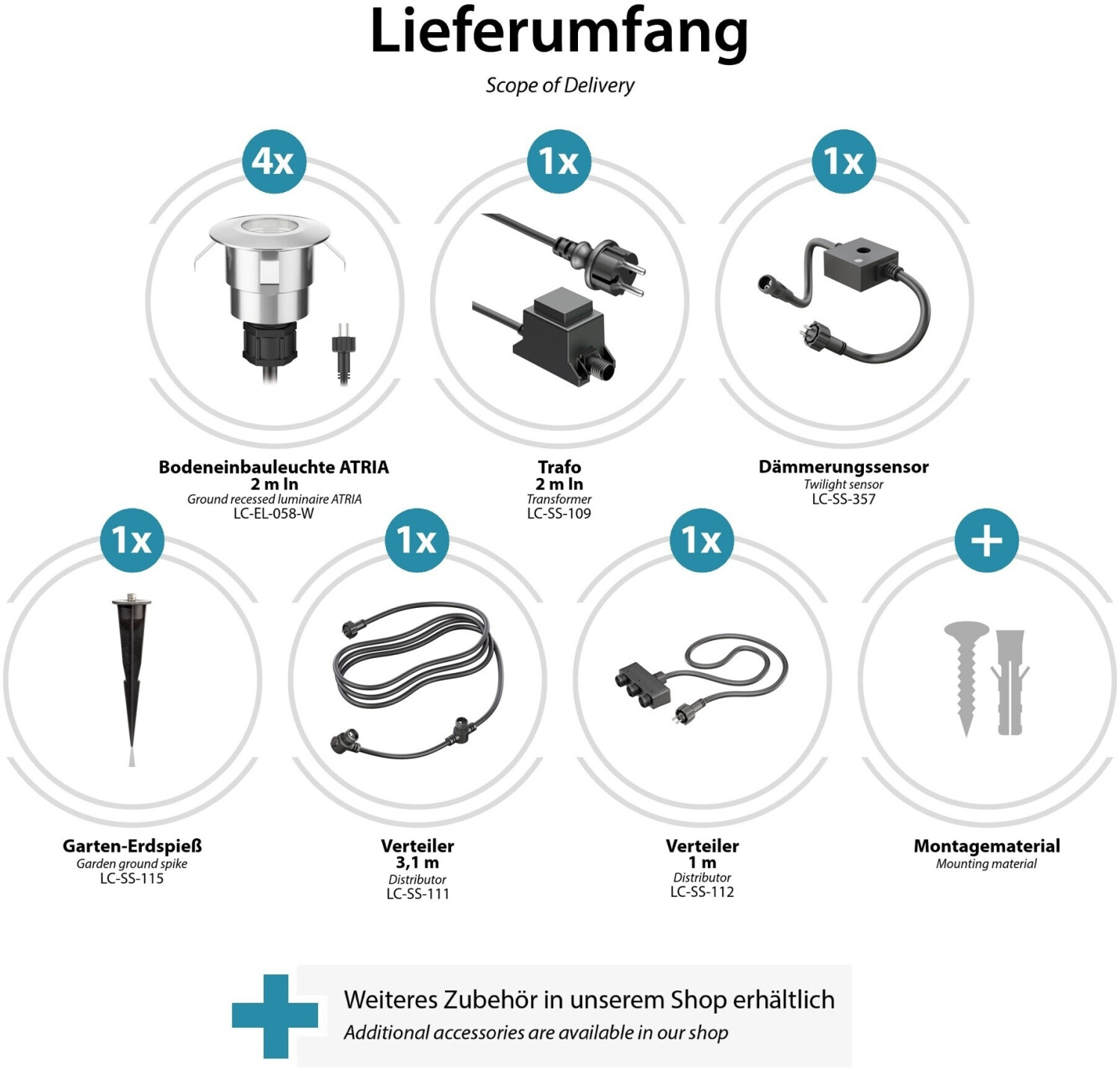 Lieferumfang

Scope of Delivery

4x

Bodeneinbauleuchte ATRIA
2 m ln
Ground recessed luminaire ATRIA
LC-EL-058-W

1x

Trafo
2 m ln
Transformer
LC-SS-109

1x

Dämmerungssensor
Twilight sensor
LC-SS-357

1x

Garten-Erdspieß
Garden ground spike
LC-SS-115

1x

Verteiler
3,1 m
Distributor
LC-SS-111

1x

Verteiler
1 m
Distributor
LC-SS-112

+

Montagematerial
Mounting material

Weiteres Zubehör in unserem Shop erhältlich
Additional accessories are available in our shop